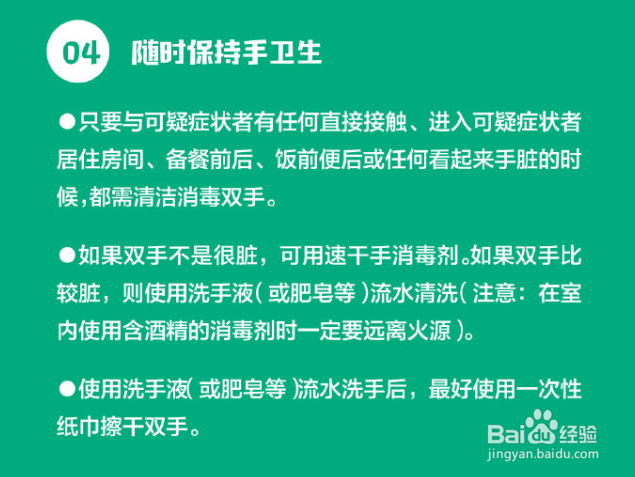 04 随时保持手卫生

●只要与可疑症状者有任何直接接触、进入可疑症状者居住房间、备餐前后、饭前便后或任何看起来手脏的时候，都需清洁消毒双手。

●如果双手不是很脏，可用速干手消毒剂。如果双手比较脏，则使用洗手液（或肥皂等）流水清洗（注意：在室内使用含酒精的消毒剂时一定要远离火源）。

●使用洗手液（或肥皂等）流水洗手后，最好使用一次性纸巾擦干双手。

Baidu经验
jingyan.baidu.com